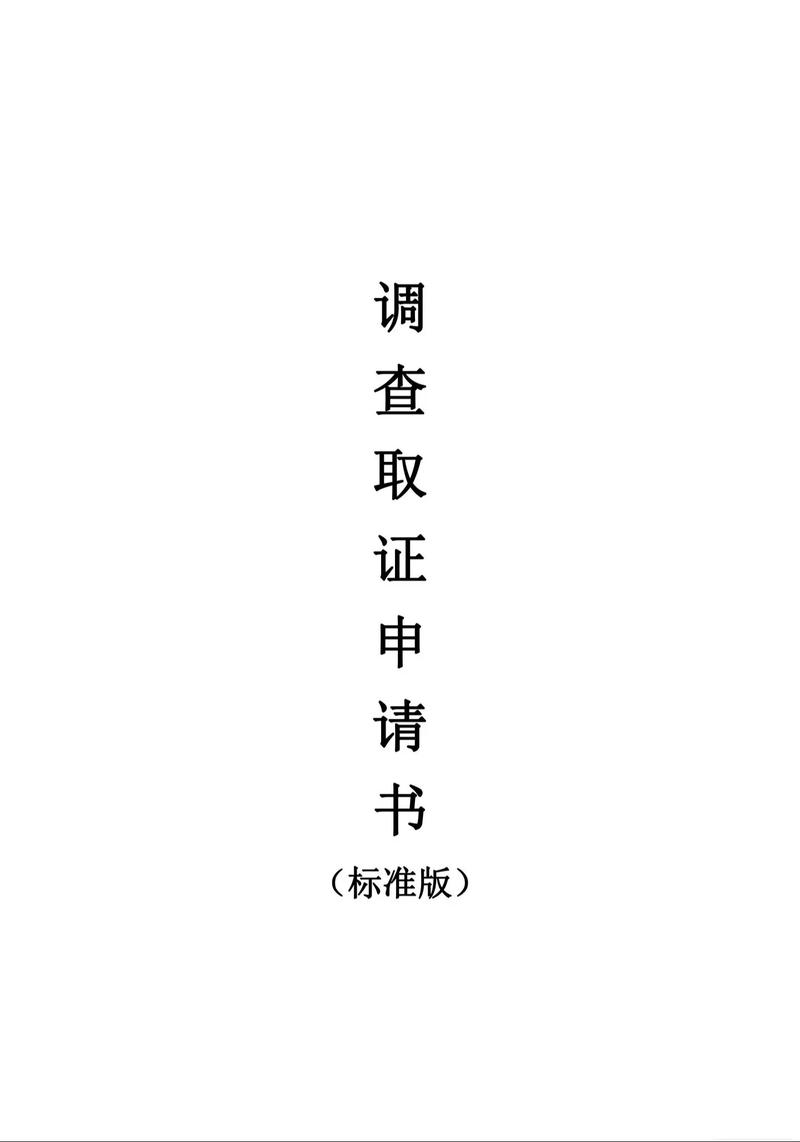 调查取证申请书
（标准版）